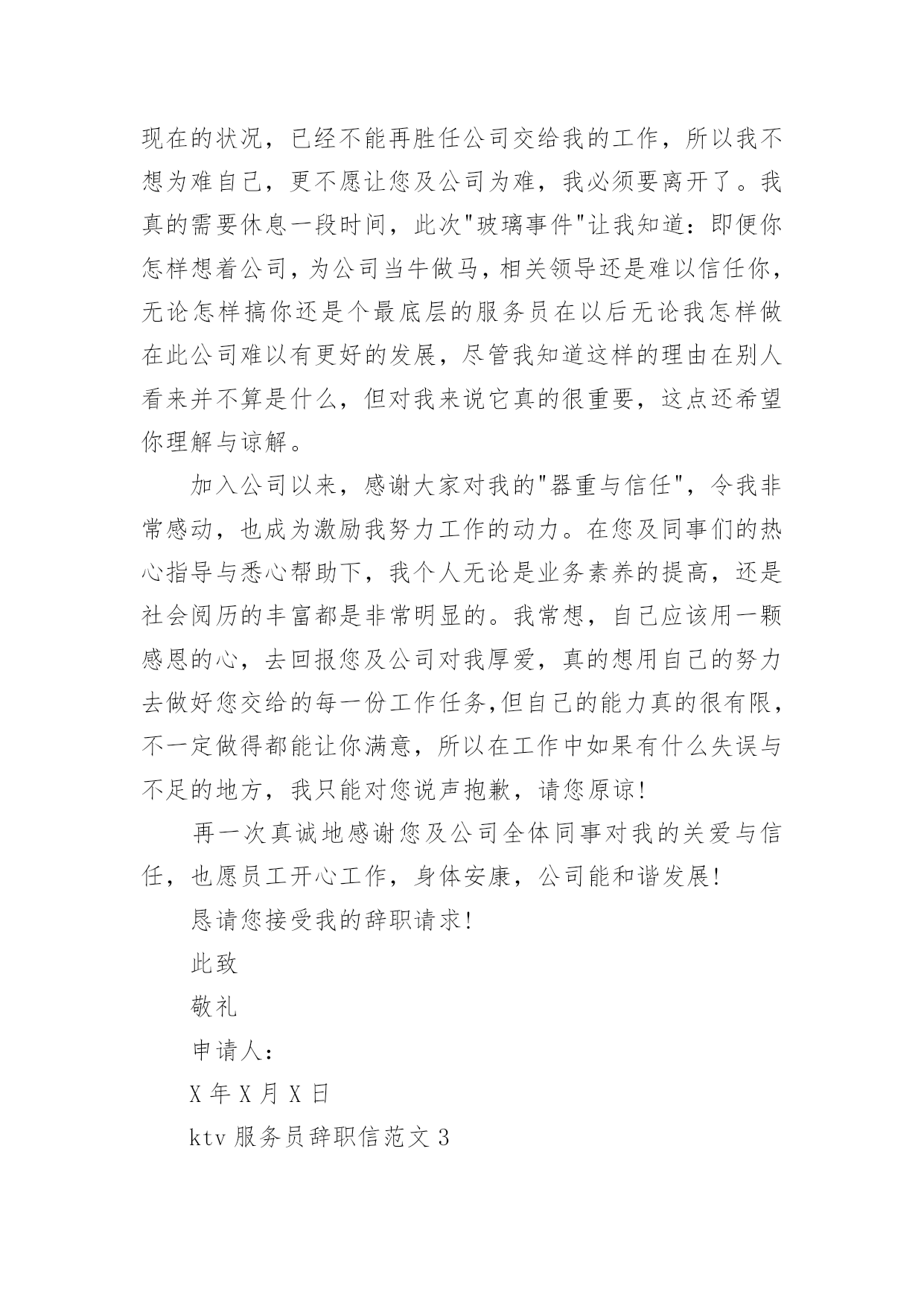 现在的状况，已经不能再胜任公司交给我的工作，所以我不想为难自己，更不愿让您及公司为难，我必须要离开了。我真的需要休息一段时间，此次"玻璃事件"让我知道：即便你怎样想着公司，为公司当牛做马，相关领导还是难以信任你，无论怎样搞你还是个最底层的服务员在以后无论我怎样做在此公司难以有更好的发展，尽管我知道这样的理由在别人看来并不算是什么，但对我来说它真的很重要，这点还希望你理解与谅解。

加入公司以来，感谢大家对我的"器重与信任"，令我非常感动，也成为激励我努力工作的动力。在您及同事们的热心指导与悉心帮助下，我个人无论是业务素养的提高，还是社会阅历的丰富都是非常明显的。我常想，自己应该用一颗感恩的心，去回报您及公司对我厚爱，真的想用自己的努力去做好您交给的每一份工作任务,但自己的能力真的很有限，不一定做得都能让你满意，所以在工作中如果有什么失误与不足的地方，我只能对您说声抱歉，请您原谅!

再一次真诚地感谢您及公司全体同事对我的关爱与信任，也愿员工开心工作，身体安康，公司能和谐发展!

恳请您接受我的辞职请求!

此致

敬礼

申请人：

X 年 X 月 X 日

ktv 服务员辞职信范文 3